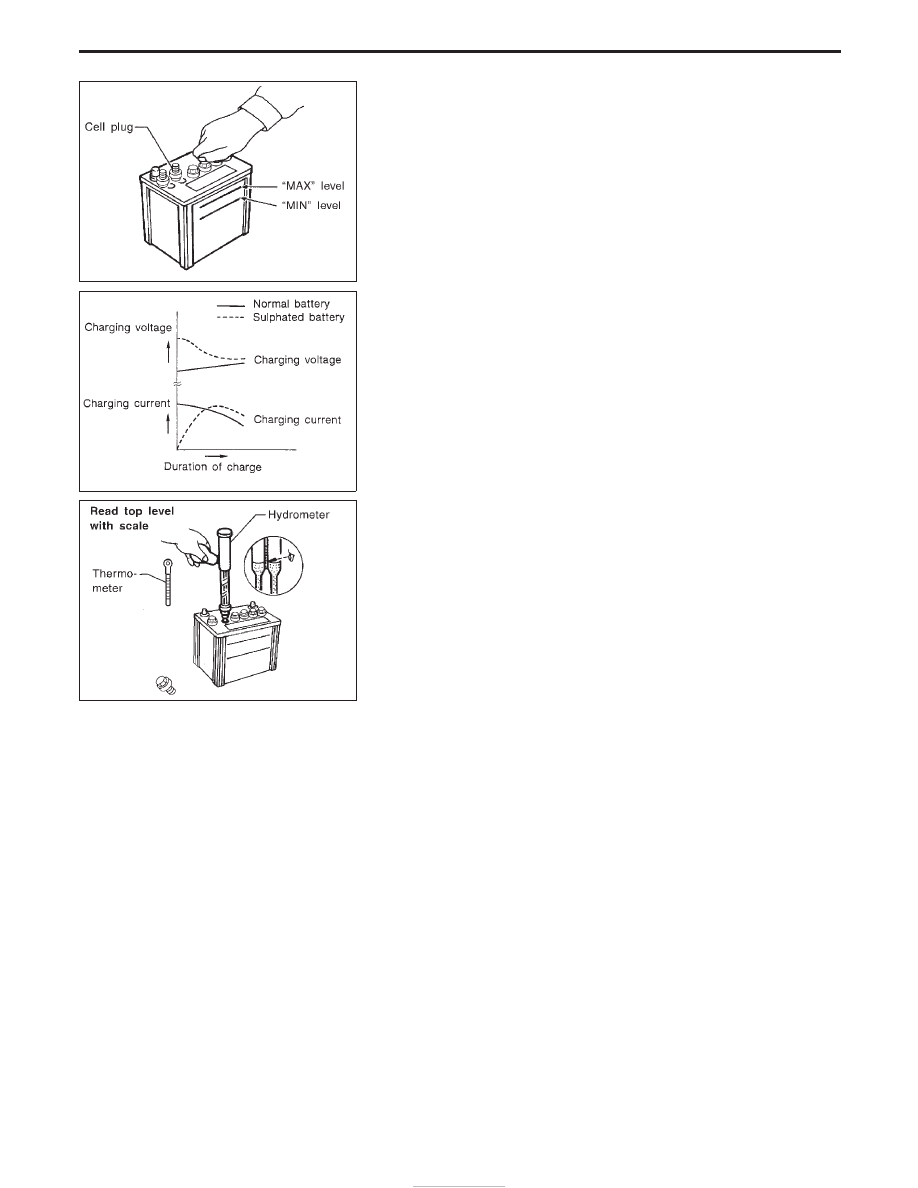 Cell plug
"MAX" level
"MIN" level

Normal battery
Sulphated battery
Charging voltage
Charging voltage
Charging current
Charging current
Duration of charge

Read top level with scale
Hydrometer
Thermometer